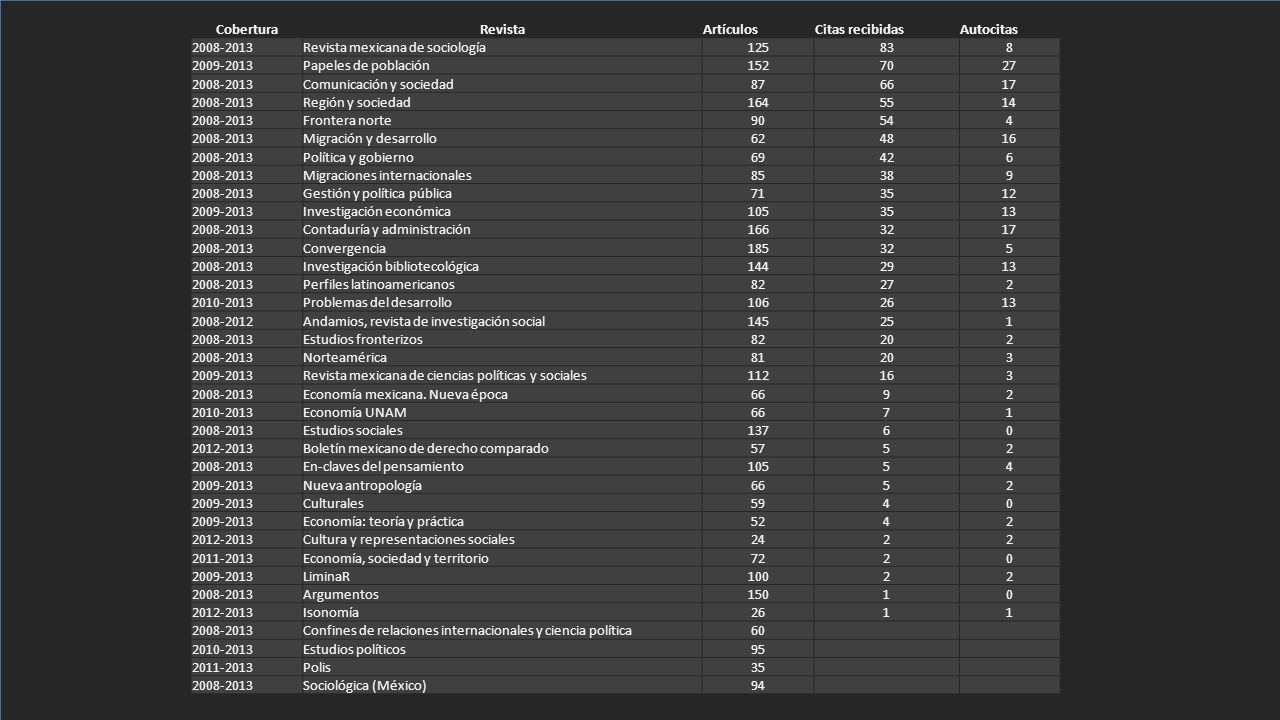 | Cobertura | Revista | Artículos | Citas recibidas | Autocitas |
|---|---|---|---|---|
| 2008-2013 | Revista mexicana de sociología | 125 | 83 | 8 |
| 2009-2013 | Papeles de población | 152 | 70 | 27 |
| 2008-2013 | Comunicación y sociedad | 87 | 66 | 17 |
| 2008-2013 | Región y sociedad | 164 | 55 | 14 |
| 2008-2013 | Frontera norte | 90 | 54 | 4 |
| 2008-2013 | Migración y desarrollo | 62 | 48 | 16 |
| 2008-2013 | Política y gobierno | 69 | 42 | 6 |
| 2008-2013 | Migraciones internacionales | 85 | 38 | 9 |
| 2008-2013 | Gestión y política pública | 71 | 35 | 12 |
| 2009-2013 | Investigación económica | 105 | 35 | 13 |
| 2008-2013 | Contaduría y administración | 166 | 32 | 17 |
| 2008-2013 | Convergencia | 185 | 32 | 5 |
| 2008-2013 | Investigación bibliotecológica | 144 | 29 | 13 |
| 2008-2013 | Perfiles latinoamericanos | 82 | 27 | 2 |
| 2010-2013 | Problemas del desarrollo | 106 | 26 | 13 |
| 2008-2012 | Andamios, revista de investigación social | 145 | 25 | 1 |
| 2008-2013 | Estudios fronterizos | 82 | 20 | 2 |
| 2008-2013 | Norteamérica | 81 | 20 | 3 |
| 2009-2013 | Revista mexicana de ciencias políticas y sociales | 112 | 16 | 3 |
| 2008-2013 | Economía mexicana. Nueva época | 66 | 9 | 2 |
| 2010-2013 | Economía UNAM | 66 | 7 | 1 |
| 2008-2013 | Estudios sociales | 137 | 6 | 0 |
| 2012-2013 | Boletín mexicano de derecho comparado | 57 | 5 | 2 |
| 2008-2013 | En-claves del pensamiento | 105 | 5 | 4 |
| 2009-2013 | Nueva antropología | 66 | 5 | 2 |
| 2009-2013 | Culturales | 59 | 4 | 0 |
| 2009-2013 | Economía: teoría y práctica | 52 | 4 | 2 |
| 2012-2013 | Cultura y representaciones sociales | 24 | 2 | 2 |
| 2011-2013 | Economía, sociedad y territorio | 72 | 2 | 0 |
| 2009-2013 | LiminaR | 100 | 2 | 2 |
| 2008-2013 | Argumentos | 150 | 1 | 0 |
| 2012-2013 | Isonomía | 26 | 1 | 1 |
| 2008-2013 | Confines de relaciones internacionales y ciencia política | 60 | | |
| 2010-2013 | Estudios políticos | 95 | | |
| 2011-2013 | Polis | 35 | | |
| 2008-2013 | Sociológica (México) | 94 | | |